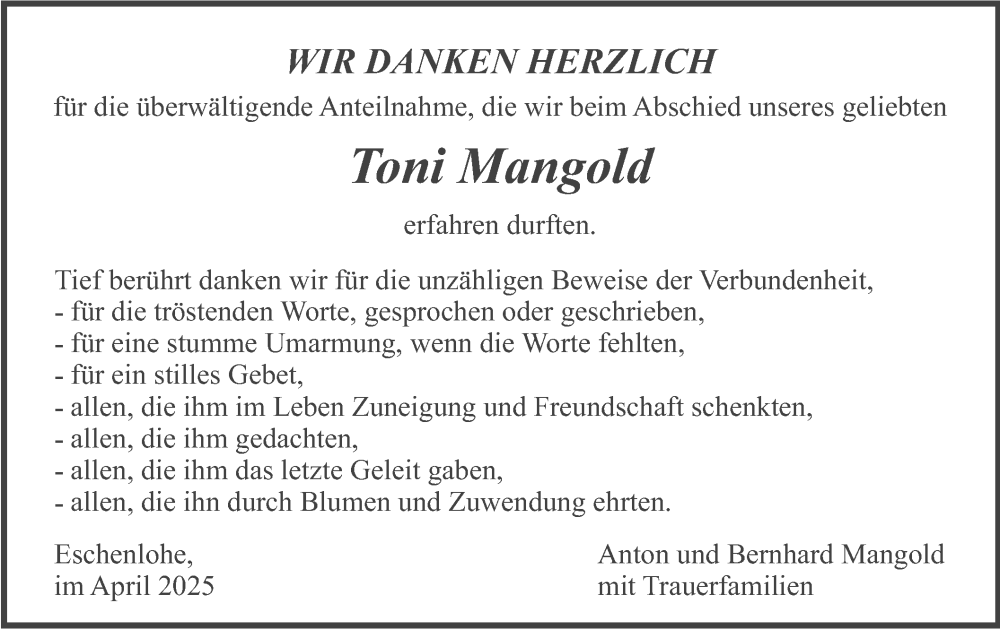 WIR DANKEN HERZLICH

für die überwältigende Anteilnahme, die wir beim Abschied unseres geliebten

Toni Mangold

erfahren durften.

Tief berührt danken wir für die unzähligen Beweise der Verbundenheit,
- für die tröstenden Worte, gesprochen oder geschrieben,
- für eine stumme Umarmung, wenn die Worte fehlten,
- für ein stilles Gebet,
- allen, die ihm im Leben Zuneigung und Freundschaft schenkten,
- allen, die ihm gedachten,
- allen, die ihm das letzte Geleit gaben,
- allen, die ihn durch Blumen und Zuwendung ehrten.

Eschenlohe,
im April 2025

Anton und Bernhard Mangold
mit Trauerfamilien